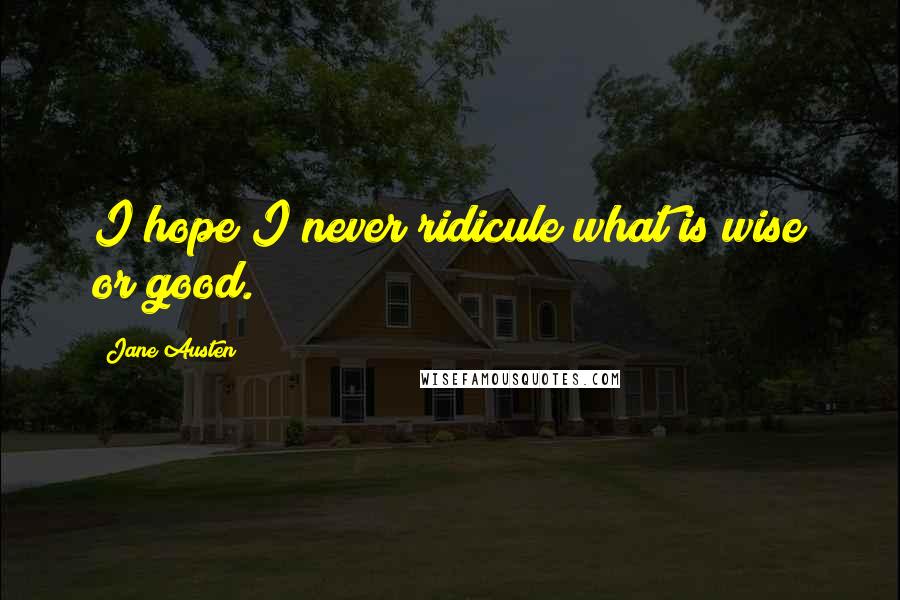 I hope I never ridicule what is wise or good.

Jane Austen

WISEFAMOUSQUOTES.COM